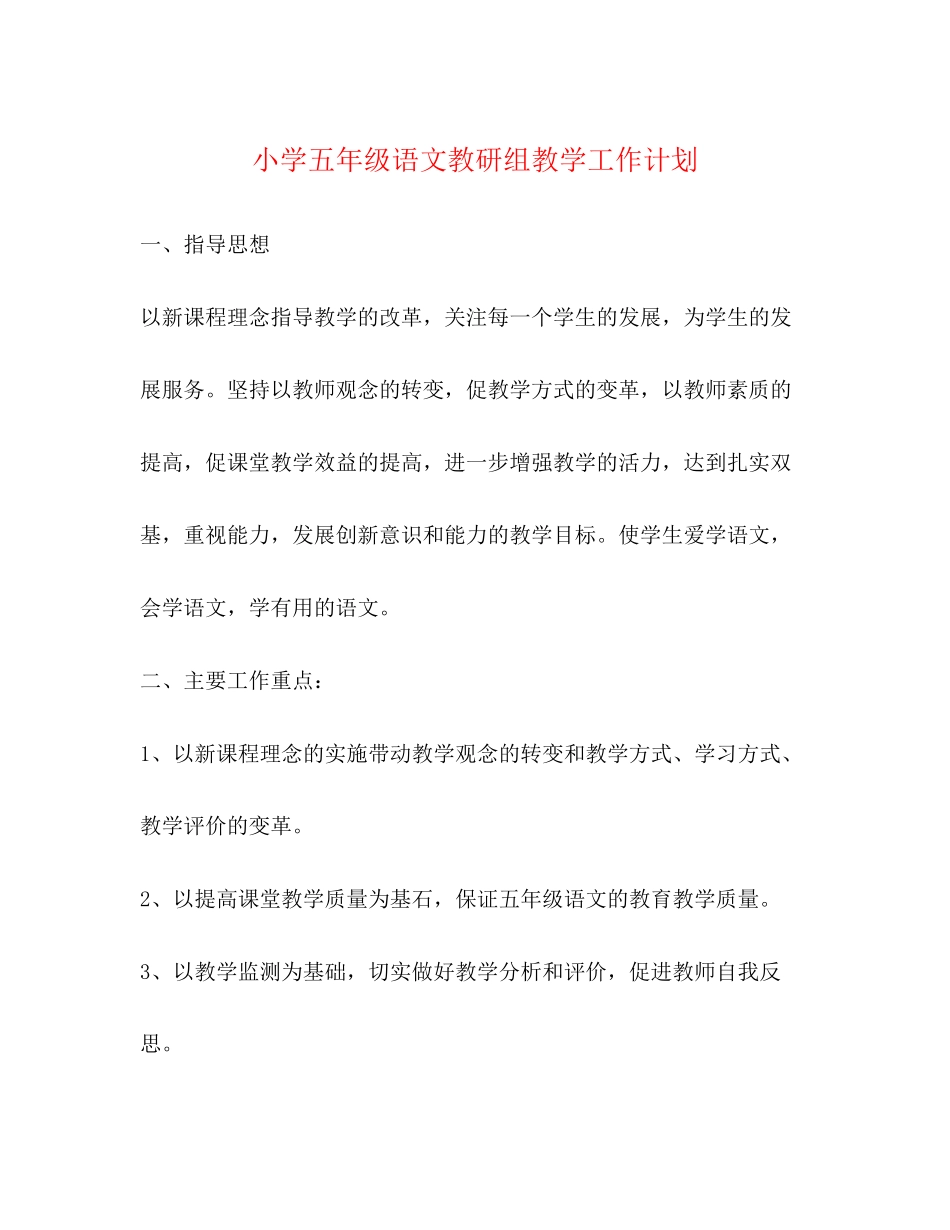 小学五年级语文教研组教学工作计划

一、指导思想

以新课程理念指导教学的改革，关注每一个学生的发展，为学生的发展服务。坚持以教师观念的转变，促教学方式的变革，以教师素质的提高，促课堂教学效益的提高，进一步增强教学的活力，达到扎实双基，重视能力，发展创新意识和能力的教学目标。使学生爱学语文，会学语文，学有用的语文。

二、主要工作重点：

1、以新课程理念的实施带动教学观念的转变和教学方式、学习方式、教学评价的变革。

2、以提高课堂教学质量为基石，保证五年级语文的教育教学质量。

3、以教学监测为基础，切实做好教学分析和评价，促进教师自我反思。